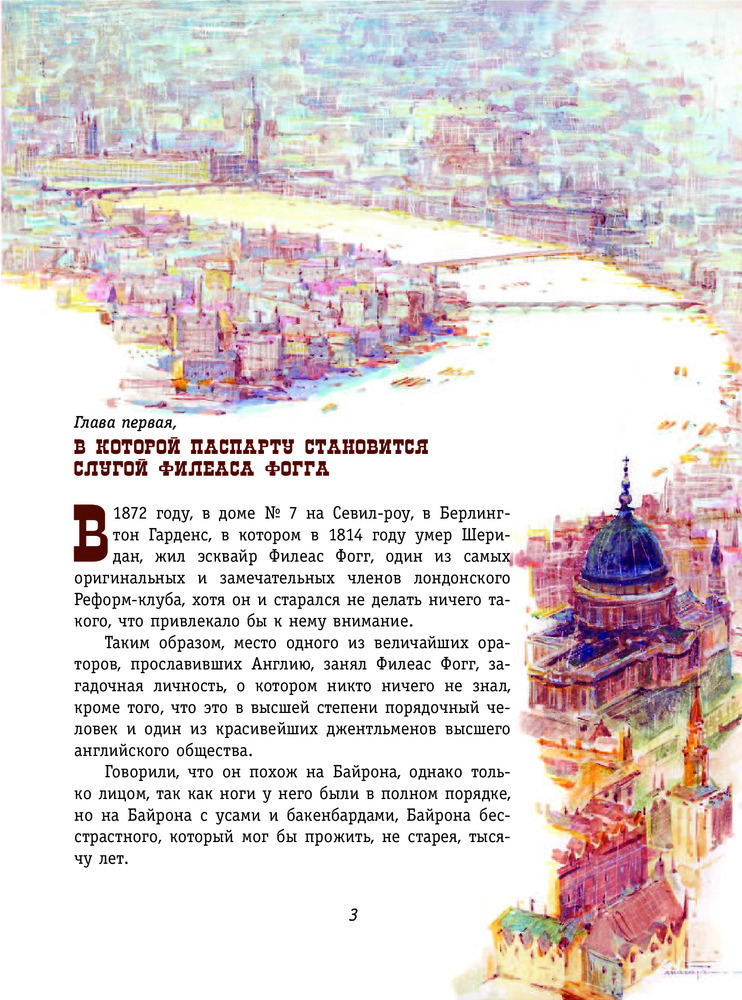 Глава первая,

В КОТОРОЙ ПАСПАРТУ СТАНОВИТСЯ СЛУГОЙ ФИЛЕАСА ФОГГА

В 1872 году, в доме № 7 на Севил-роу, в Берлингтон Гарденс, в котором в 1814 году умер Шеридан, жил эсквайр Филеас Фогг, один из самых оригинальных и замечательных членов лондонского Реформ-клуба, хотя он и старался не делать ничего такого, что привлекало бы к нему внимание.

Таким образом, место одного из величайших ораторов, прославивших Англию, занял Филеас Фогг, загадочная личность, о котором никто ничего не знал, кроме того, что это в высшей степени порядочный человек и один из красивейших джентльменов высшего английского общества.

Говорили, что он похож на Байрона, однако только лицом, так как ноги у него были в полном порядке, но на Байрона с усами и бакенбардами, Байрона бесстрастного, который мог бы прожить, не старея, тысячу лет.

3